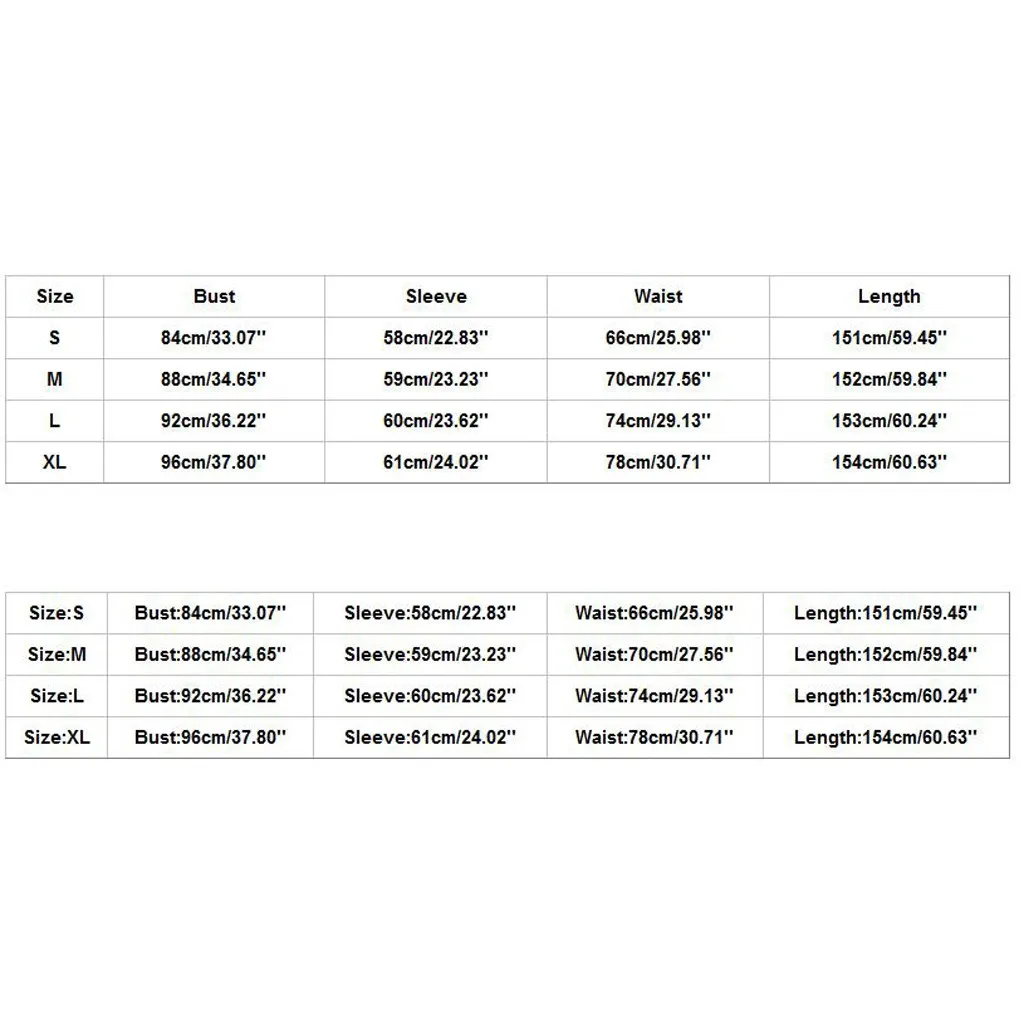 | Size | Bust | Sleeve | Waist | Length |
|---|---|---|---|---|
| S | 84cm/33.07'' | 58cm/22.83'' | 66cm/25.98'' | 151cm/59.45'' |
| M | 88cm/34.65'' | 59cm/23.23'' | 70cm/27.56'' | 152cm/59.84'' |
| L | 92cm/36.22'' | 60cm/23.62'' | 74cm/29.13'' | 153cm/60.24'' |
| XL | 96cm/37.80'' | 61cm/24.02'' | 78cm/30.71'' | 154cm/60.63'' |

| Size:S | Bust:84cm/33.07'' | Sleeve:58cm/22.83'' | Waist:66cm/25.98'' | Length:151cm/59.45'' |
|---|---|---|---|---|
| Size:M | Bust:88cm/34.65'' | Sleeve:59cm/23.23'' | Waist:70cm/27.56'' | Length:152cm/59.84'' |
| Size:L | Bust:92cm/36.22'' | Sleeve:60cm/23.62'' | Waist:74cm/29.13'' | Length:153cm/60.24'' |
| Size:XL | Bust:96cm/37.80'' | Sleeve:61cm/24.02'' | Waist:78cm/30.71'' | Length:154cm/60.63'' |